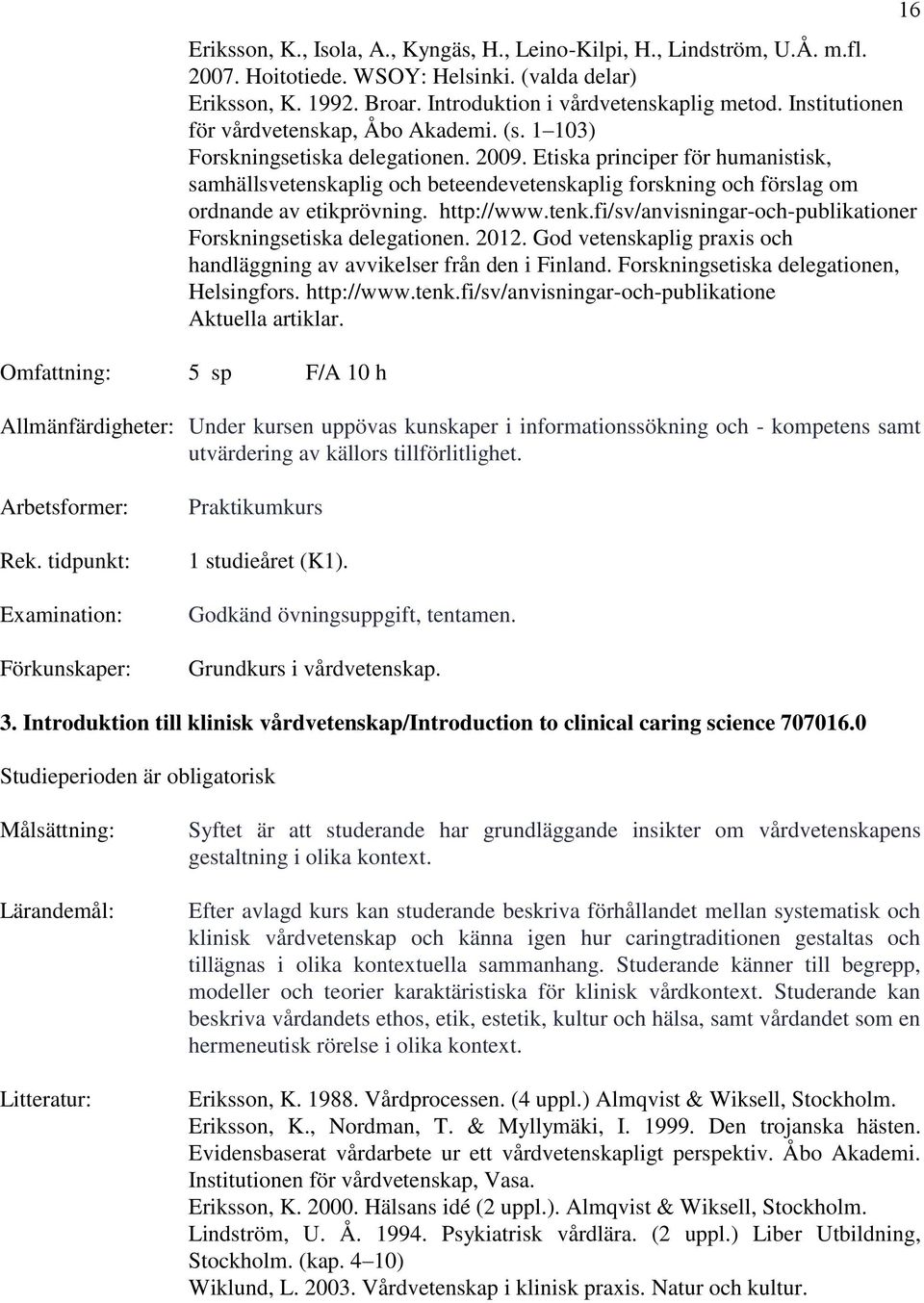 16

Eriksson, K., Isola, A., Kyngäs, H., Leino-Kilpi, H., Lindström, U.Å. m.fl. 2007. Hoitotiede. WSOY: Helsinki. (valda delar)
Eriksson, K. 1992. Broar. Introduktion i vårdvetenskaplig metod. Institutionen för vårdvetenskap, Åbo Akademi. (s. 1–103)
Forskningsetiska delegationen. 2009. Etiska principer för humanistisk, samhällsvetenskaplig och beteendevetenskaplig forskning och förslag om ordnande av etikprövning. http://www.tenk.fi/sv/anvisningar-och-publikationer
Forskningsetiska delegationen. 2012. God vetenskaplig praxis och handläggning av avvikelser från den i Finland. Forskningsetiska delegationen, Helsingfors. http://www.tenk.fi/sv/anvisningar-och-publikatione
Aktuella artiklar.

Omfattning: 5 sp F/A 10 h

Allmänfärdigheter: Under kursen uppövas kunskaper i informationssökning och - kompetens samt utvärdering av källors tillförlitlighet.

Arbetsformer: Praktikumkurs

Rek. tidpunkt: 1 studieåret (K1).

Examination: Godkänd övningsuppgift, tentamen.

Förkunskaper: Grundkurs i vårdvetenskap.

3. Introduktion till klinisk vårdvetenskap/Introduction to clinical caring science 707016.0

Studieperioden är obligatorisk

Målsättning: Syftet är att studerande har grundläggande insikter om vårdvetenskapens gestaltning i olika kontext.

Lärandemål: Efter avlagd kurs kan studerande beskriva förhållandet mellan systematisk och klinisk vårdvetenskap och känna igen hur caringtraditionen gestaltas och tillägnas i olika kontextuella sammanhang. Studerande känner till begrepp, modeller och teorier karaktäristiska för klinisk vårdkontext. Studerande kan beskriva vårdandets ethos, etik, estetik, kultur och hälsa, samt vårdandet som en hermeneutisk rörelse i olika kontext.

Litteratur: Eriksson, K. 1988. Vårdprocessen. (4 uppl.) Almqvist & Wiksell, Stockholm.
Eriksson, K., Nordman, T. & Myllymäki, I. 1999. Den trojanska hästen. Evidensbaserat vårdarbete ur ett vårdvetenskapligt perspektiv. Åbo Akademi. Institutionen för vårdvetenskap, Vasa.
Eriksson, K. 2000. Hälsans idé (2 uppl.). Almqvist & Wiksell, Stockholm.
Lindström, U. Å. 1994. Psykiatrisk vårdlära. (2 uppl.) Liber Utbildning, Stockholm. (kap. 4–10)
Wiklund, L. 2003. Vårdvetenskap i klinisk praxis. Natur och kultur.